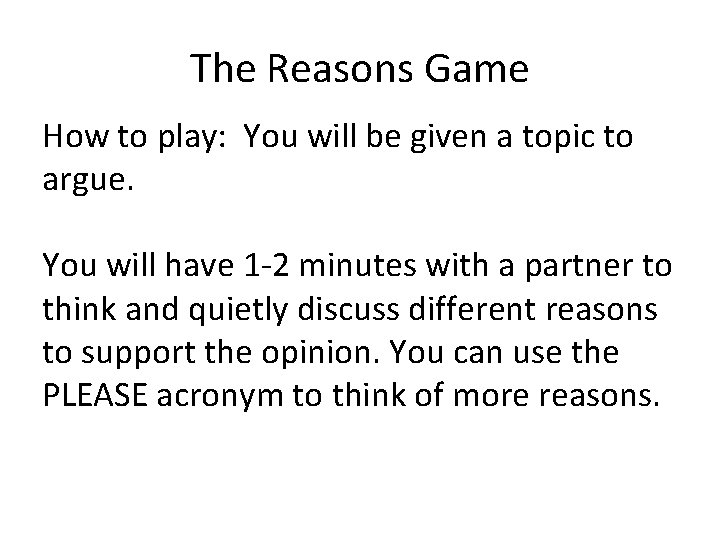 The Reasons Game

How to play:  You will be given a topic to argue.

You will have 1-2 minutes with a partner to think and quietly discuss different reasons to support the opinion. You can use the PLEASE acronym to think of more reasons.